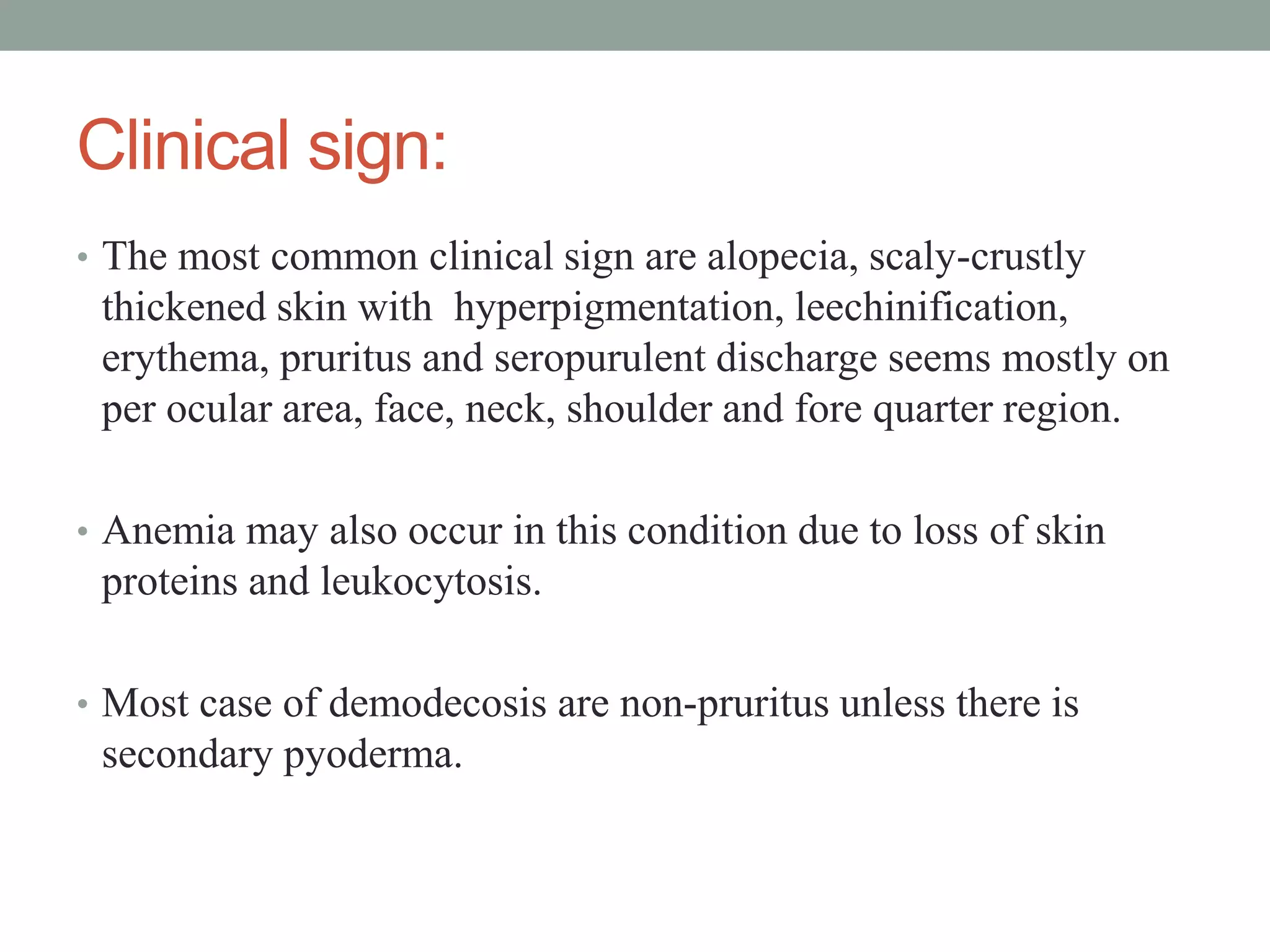 Clinical sign:

• The most common clinical sign are alopecia, scaly-crustly thickened skin with hyperpigmentation, leechinification, erythema, pruritus and seropurulent discharge seems mostly on per ocular area, face, neck, shoulder and fore quarter region.

• Anemia may also occur in this condition due to loss of skin proteins and leukocytosis.

• Most case of demodecosis are non-pruritus unless there is secondary pyoderma.